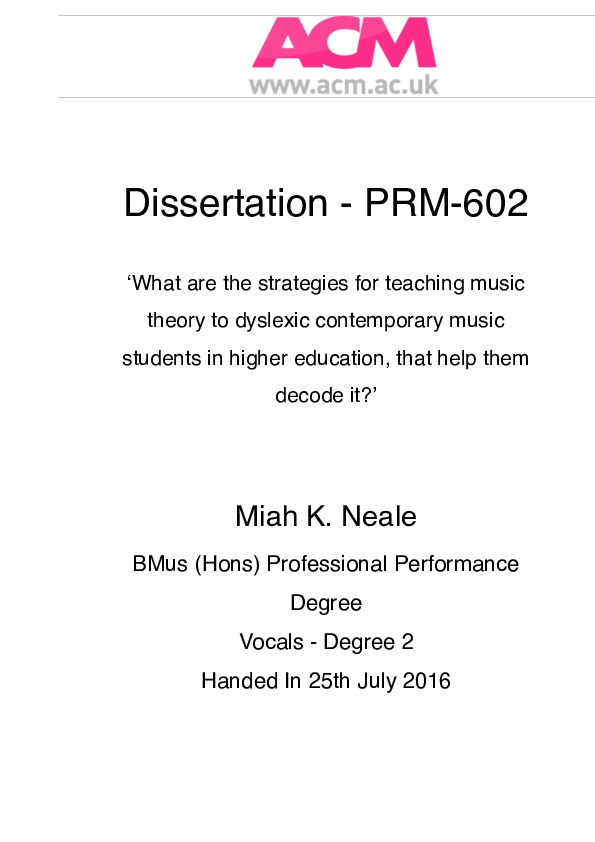 ACM
www.acm.ac.uk

Dissertation - PRM-602

'What are the strategies for teaching music theory to dyslexic contemporary music students in higher education, that help them decode it?'

Miah K. Neale

BMus (Hons) Professional Performance Degree

Vocals - Degree 2

Handed In 25th July 2016